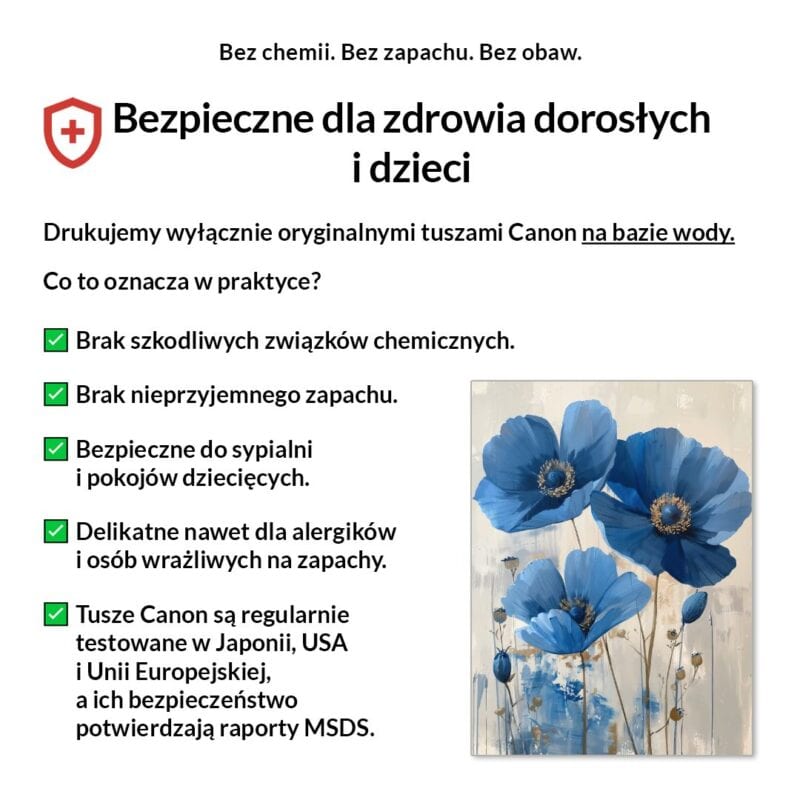 Bez chemii. Bez zapachu. Bez obaw.

Bezpieczne dla zdrowia dorosłych i dzieci

Drukujemy wyłącznie oryginalnymi tuszami Canon na bazie wody.

Co to oznacza w praktyce?

☑ Brak szkodliwych związków chemicznych.

☑ Brak nieprzyjemnego zapachu.

☑ Bezpieczne do sypialni i pokojów dziecięcych.

☑ Delikatne nawet dla alergików i osób wrażliwych na zapachy.

☑ Tusze Canon są regularnie testowane w Japonii, USA i Unii Europejskiej, a ich bezpieczeństwo potwierdzają raporty MSDS.